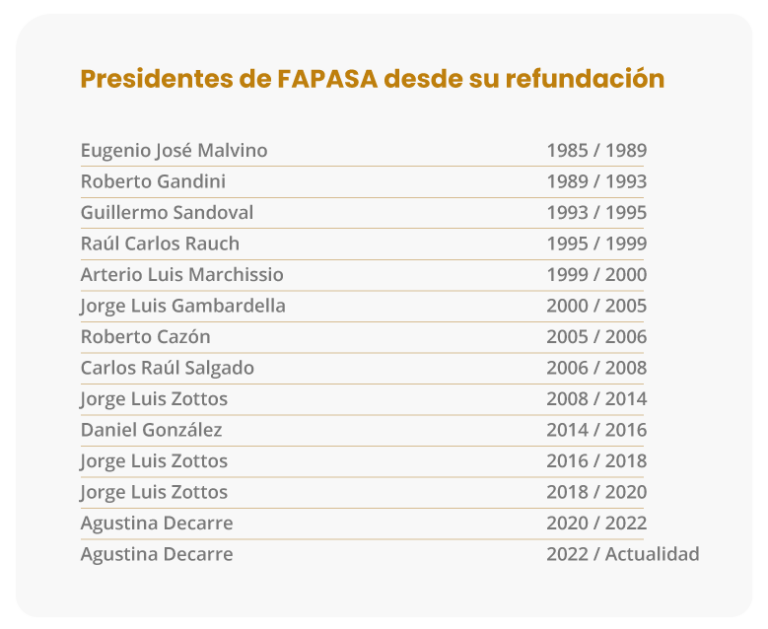 Presidentes de FAPASA desde su refundación

| | |
|---|---|
| Eugenio José Malvino | 1985 / 1989 |
| Roberto Gandini | 1989 / 1993 |
| Guillermo Sandoval | 1993 / 1995 |
| Raúl Carlos Rauch | 1995 / 1999 |
| Arterio Luis Marchissio | 1999 / 2000 |
| Jorge Luis Gambardella | 2000 / 2005 |
| Roberto Cazón | 2005 / 2006 |
| Carlos Raúl Salgado | 2006 / 2008 |
| Jorge Luis Zottos | 2008 / 2014 |
| Daniel González | 2014 / 2016 |
| Jorge Luis Zottos | 2016 / 2018 |
| Jorge Luis Zottos | 2018 / 2020 |
| Agustina Decarre | 2020 / 2022 |
| Agustina Decarre | 2022 / Actualidad |